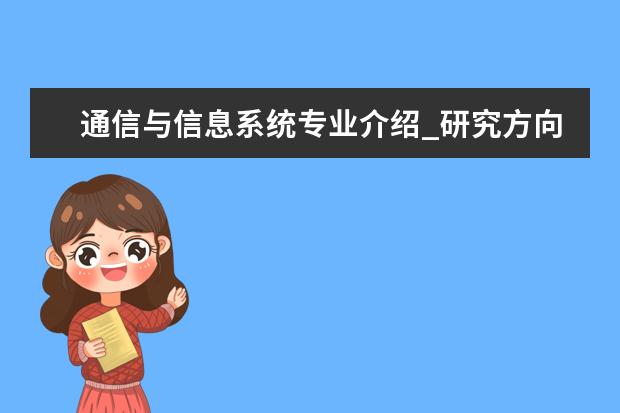 通信与信息系统专业介绍_研究方向